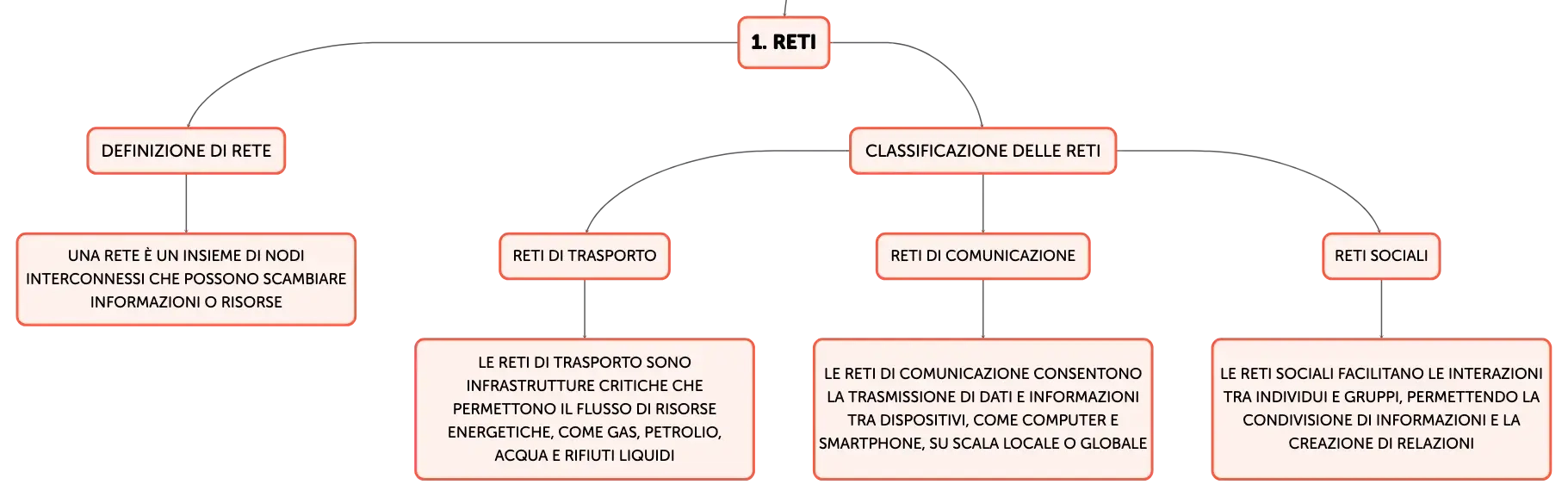 1. RETI

DEFINIZIONE DI RETE

UNA RETE È UN INSIEME DI NODI INTERCONNESSI CHE POSSONO SCAMBIARE INFORMAZIONI O RISORSE

CLASSIFICAZIONE DELLE RETI

RETI DI TRASPORTO

LE RETI DI TRASPORTO SONO INFRASTRUTTURE CRITICHE CHE PERMETTONO IL FLUSSO DI RISORSE ENERGETICHE, COME GAS, PETROLIO, ACQUA E RIFIUTI LIQUIDI

RETI DI COMUNICAZIONE

LE RETI DI COMUNICAZIONE CONSENTONO LA TRASMISSIONE DI DATI E INFORMAZIONI TRA DISPOSITIVI, COME COMPUTER E SMARTPHONE, SU SCALA LOCALE O GLOBALE

RETI SOCIALI

LE RETI SOCIALI FACILITANO LE INTERAZIONI TRA INDIVIDUI E GRUPPI, PERMETTENDO LA CONDIVISIONE DI INFORMAZIONI E LA CREAZIONE DI RELAZIONI